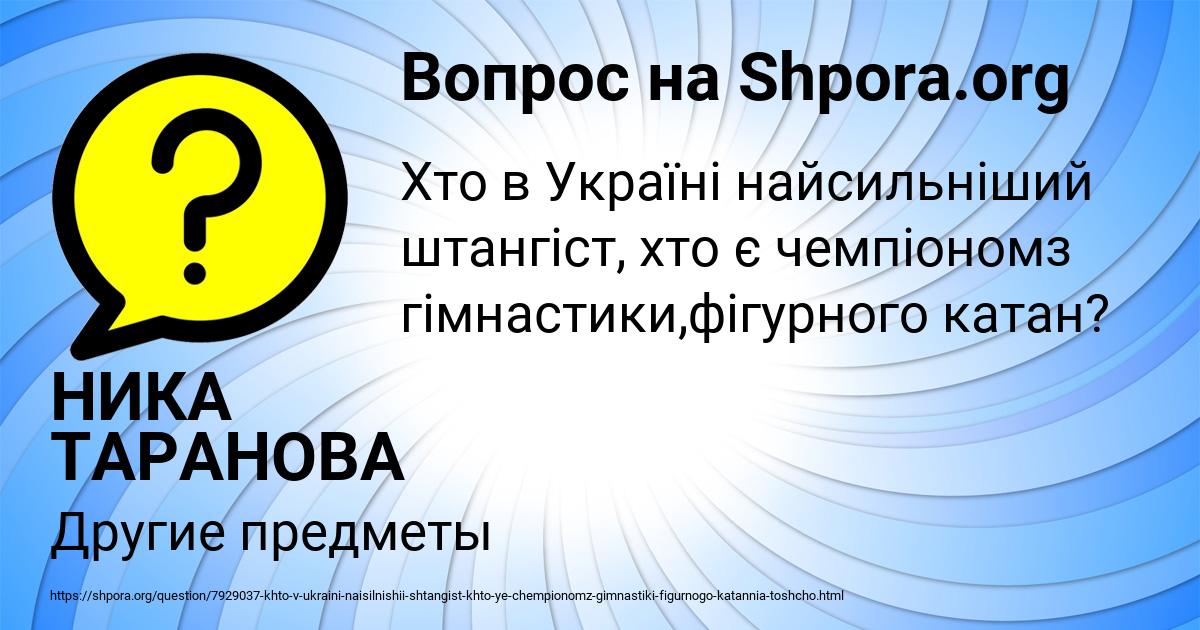 Вопрос на Shpora.org

Хто в Україні найсильніший штангіст, хто є чемпіономз гімнастики,фігурного катан?

НИКА ТАРАНОВА

Другие предметы

https://shpora.org/question/7929037-khto-v-ukraini-naisilnishii-shtangist-khto-ye-chempionomz-gimnastiki-figurnogo-katannia-toshcho.html